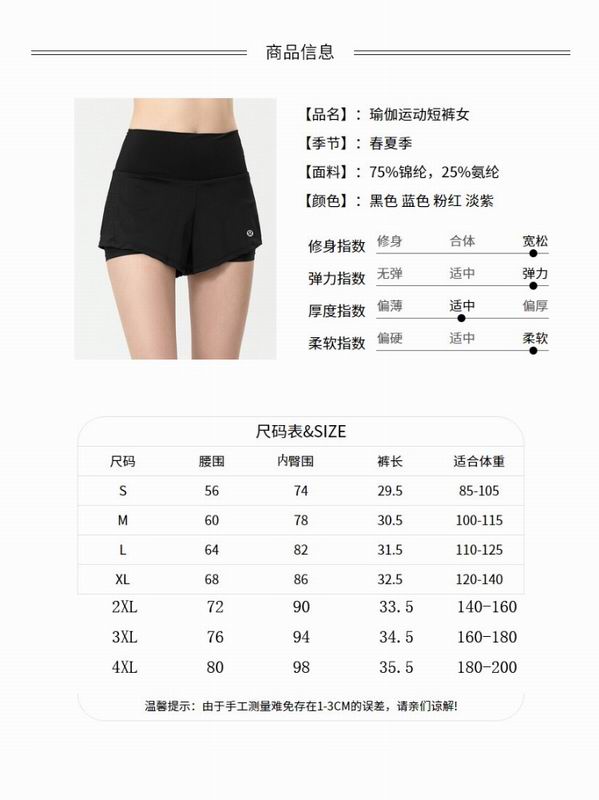 商品信息

【品名】：瑜伽运动短裤女

【季节】：春夏季

【面料】：75%锦纶，25%氨纶

【颜色】：黑色 蓝色 粉红 淡紫

修身指数 修身 合体 宽松

弹力指数 无弹 适中 弹力

厚度指数 偏薄 适中 偏厚

柔软指数 偏硬 适中 柔软

尺码表&SIZE

| 尺码 | 腰围 | 内臀围 | 裤长 | 适合体重 |
|---|---|---|---|---|
| S | 56 | 74 | 29.5 | 85-105 |
| M | 60 | 78 | 30.5 | 100-115 |
| L | 64 | 82 | 31.5 | 110-125 |
| XL | 68 | 86 | 32.5 | 120-140 |
| 2XL | 72 | 90 | 33.5 | 140-160 |
| 3XL | 76 | 94 | 34.5 | 160-180 |
| 4XL | 80 | 98 | 35.5 | 180-200 |

温馨提示：由于手工测量难免存在1-3CM的误差，请亲们谅解!